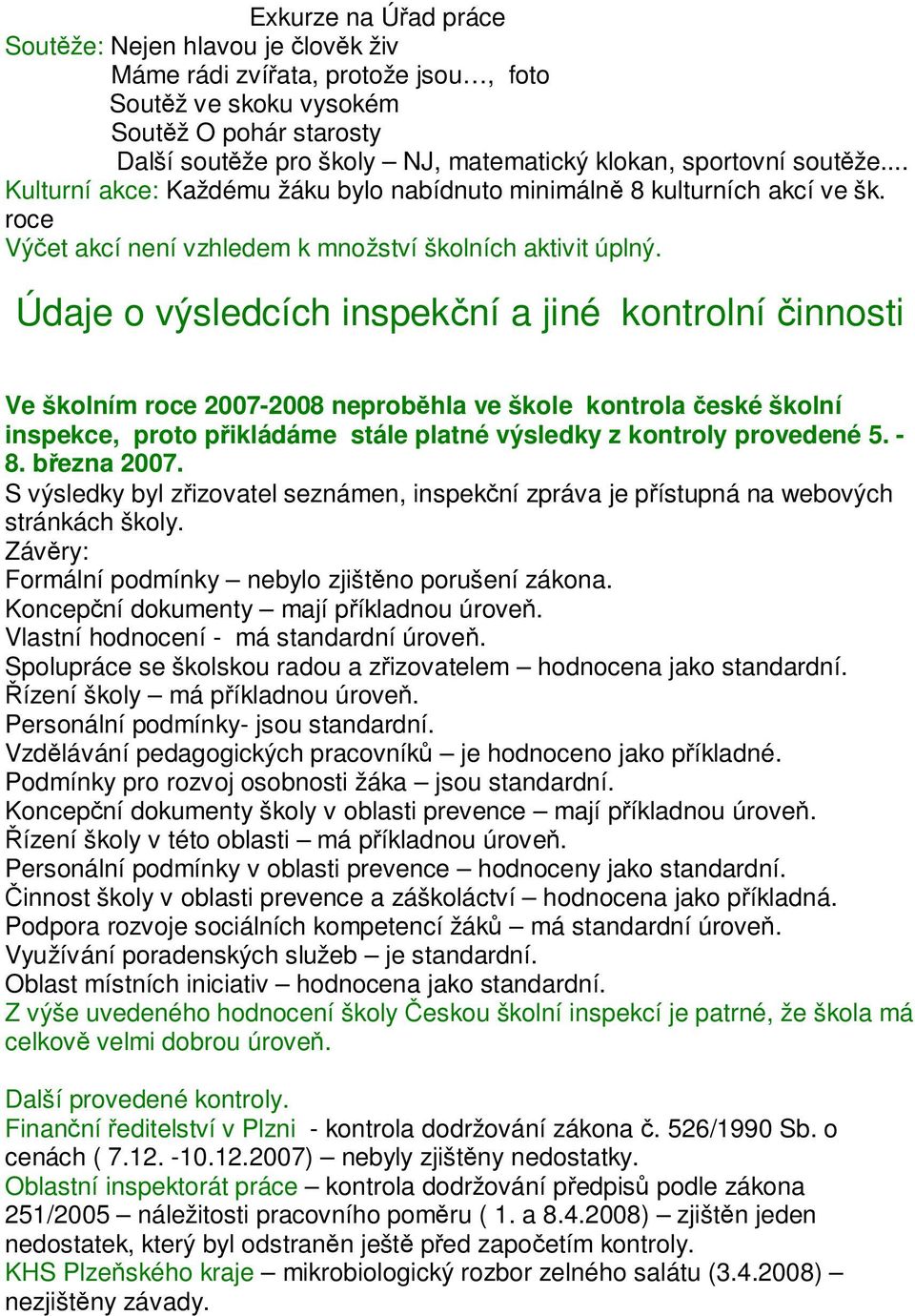 Exkurze na Úřad práce
Soutěže: Nejen hlavou je člověk živ
Máme rádi zvířata, protože jsou…, foto
Soutěž ve skoku vysokém
Soutěž O pohár starosty
Další soutěže pro školy – NJ, matematický klokan, sportovní soutěže...
Kulturní akce: Každému žáku bylo nabídnuto minimálně 8 kulturních akcí ve šk. roce
Výčet akcí není vzhledem k množství školních aktivit úplný.

Údaje o výsledcích inspekční a jiné kontrolní činnosti

Ve školním roce 2007-2008 neproběhla ve škole kontrola české školní inspekce, proto přikládáme stále platné výsledky z kontroly provedené 5. - 8. března 2007.
S výsledky byl zřizovatel seznámen, inspekční zpráva je přístupná na webových stránkách školy.
Závěry:
Formální podmínky – nebylo zjištěno porušení zákona.
Koncepční dokumenty – mají příkladnou úroveň.
Vlastní hodnocení - má standardní úroveň.
Spolupráce se školskou radou a zřizovatelem – hodnocena jako standardní.
Řízení školy – má příkladnou úroveň.
Personální podmínky- jsou standardní.
Vzdělávání pedagogických pracovníků – je hodnoceno jako příkladné.
Podmínky pro rozvoj osobnosti žáka – jsou standardní.
Koncepční dokumenty školy v oblasti prevence – mají příkladnou úroveň.
Řízení školy v této oblasti – má příkladnou úroveň.
Personální podmínky v oblasti prevence – hodnoceny jako standardní.
Činnost školy v oblasti prevence a záškoláctví – hodnocena jako příkladná.
Podpora rozvoje sociálních kompetencí žáků – má standardní úroveň.
Využívání poradenských služeb – je standardní.
Oblast místních iniciativ – hodnocena jako standardní.
Z výše uvedeného hodnocení školy Českou školní inspekcí je patrné, že škola má celkově velmi dobrou úroveň.

Další provedené kontroly.
Finanční ředitelství v Plzni - kontrola dodržování zákona č. 526/1990 Sb. o cenách ( 7.12. -10.12.2007) – nebyly zjištěny nedostatky.
Oblastní inspektorát práce – kontrola dodržování předpisů podle zákona 251/2005 – náležitosti pracovního poměru ( 1. a 8.4.2008) – zjištěn jeden nedostatek, který byl odstraněn ještě před započetím kontroly.
KHS Plzeňského kraje – mikrobiologický rozbor zelného salátu (3.4.2008) – nezjištěny závady.